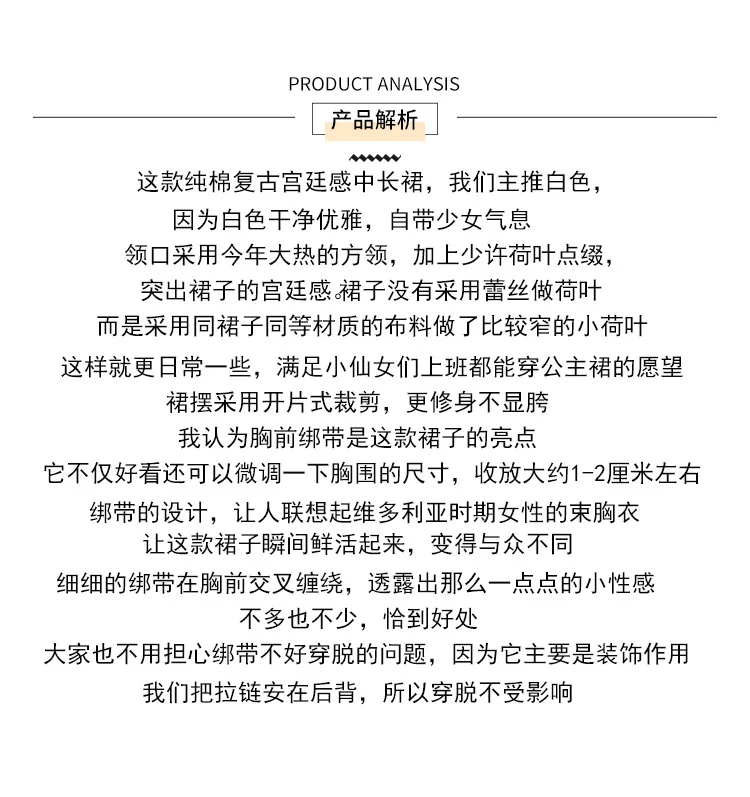 PRODUCT ANALYSIS

产品解析

这款纯棉复古宫廷感中长裙，我们主推白色，

因为白色干净优雅，自带少女气息

领口采用今年大热的方领，加上少许荷叶点缀，

突出裙子的宫廷感。裙子没有采用蕾丝做荷叶

而是采用同裙子同等材质的布料做了比较窄的小荷叶

这样就更日常一些，满足小仙女们上班都能穿公主裙的愿望

裙摆采用开片式裁剪，更修身不显胯

我认为胸前绑带是这款裙子的亮点

它不仅好看还可以微调一下胸围的尺寸，收放大约1-2厘米左右

绑带的设计，让人联想起维多利亚时期女性的束胸衣

让这款裙子瞬间鲜活起来，变得与众不同

细细的绑带在胸前交叉缠绕，透露出那么一点点的小性感

不多也不少，恰到好处

大家也不用担心绑带不好穿脱的问题，因为它主要是装饰作用

我们把拉链安在后背，所以穿脱不受影响